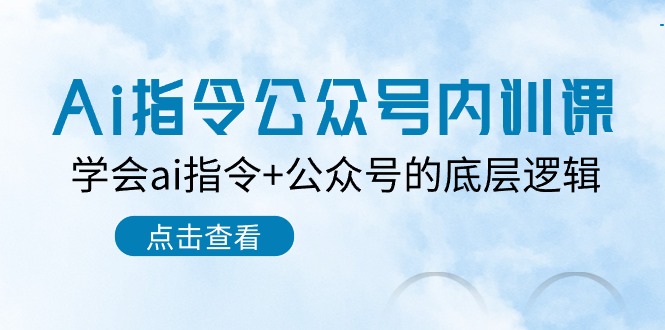 Ai指令公众号内训课

学会ai指令+公众号的底层逻辑

点击查看